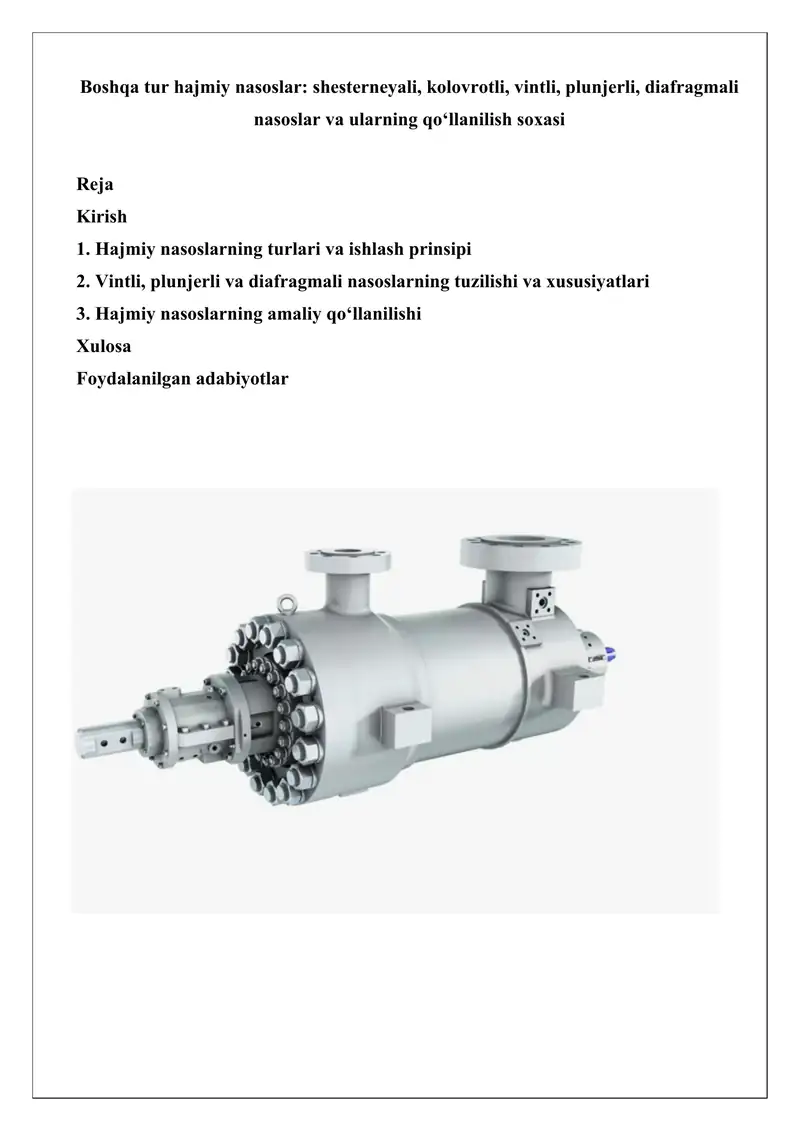 Boshqa tur hajmiy nasoslar: shesterneyali, kolovrotli, vintli, plunjerli, diafragmali nasoslar va ularning qo‘llanilish soxasi

Reja
Kirish
1. Hajmiy nasoslarning turlari va ishlash prinsipi
2. Vintli, plunjerli va diafragmali nasoslarning tuzilishi va xususiyatlari
3. Hajmiy nasoslarning amaliy qo‘llanilishi
Xulosa
Foydalanilgan adabiyotlar